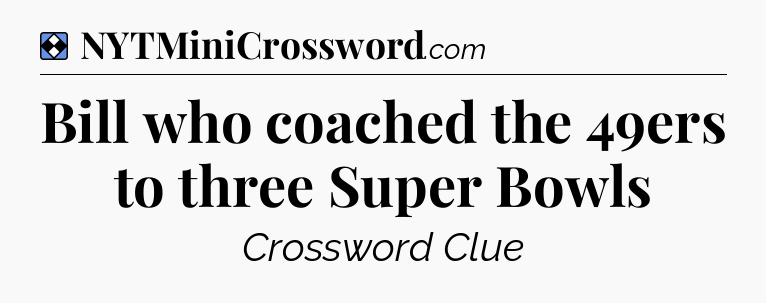 NYTMiniCrossword.com

Bill who coached the 49ers to three Super Bowls

Crossword Clue